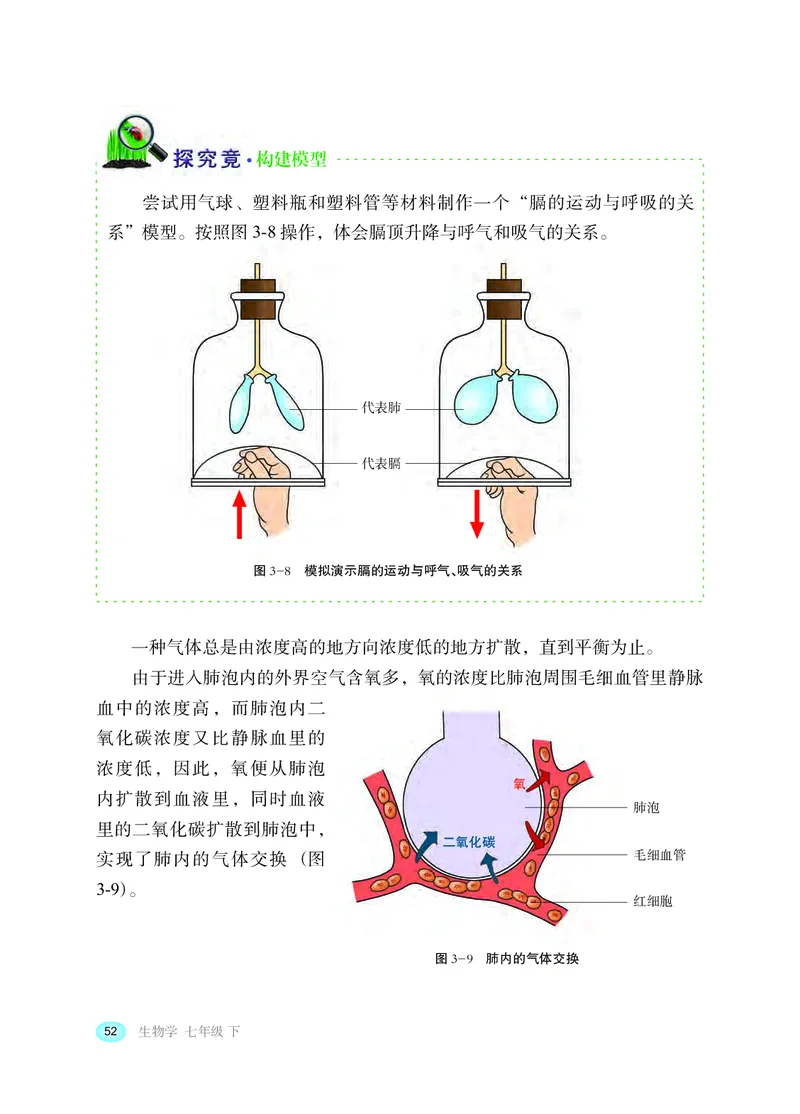 探究竟·构建模型

尝试用气球、塑料瓶和塑料管等材料制作一个“膈的运动与呼吸的关系”模型。按照图 3-8 操作，体会膈顶升降与呼气和吸气的关系。

代表肺

代表膈

图 3-8 模拟演示膈的运动与呼气、吸气的关系

一种气体总是由浓度高的地方向浓度低的地方扩散，直到平衡为止。

由于进入肺泡内的外界空气含氧多，氧的浓度比肺泡周围毛细血管里静脉血中的浓度高，而肺泡内二氧化碳浓度又比静脉血里的浓度低，因此，氧便从肺泡内扩散到血液里，同时血液里的二氧化碳扩散到肺泡中，实现了肺内的气体交换（图 3-9）。

氧

二氧化碳

肺泡

毛细血管

红细胞

图 3-9 肺内的气体交换

52 生物学 七年级 下